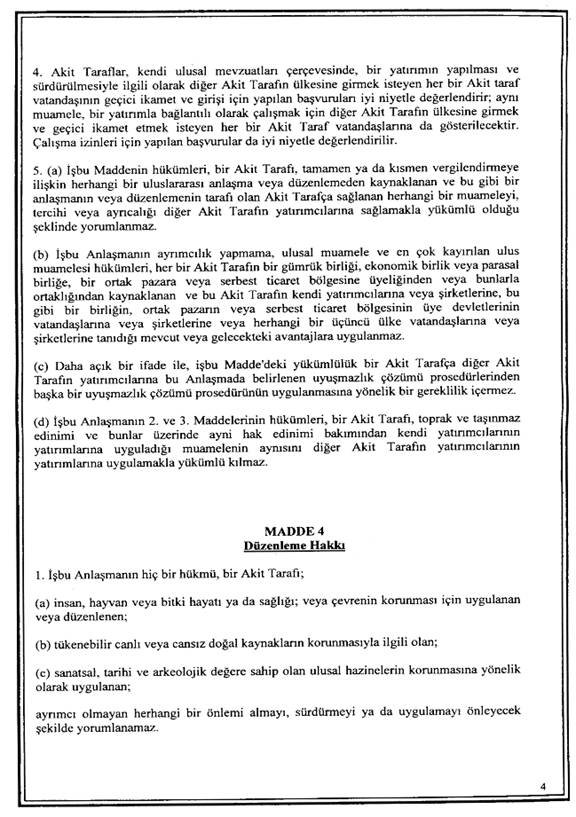 4. Akit Taraflar, kendi ulusal mevzuatları çerçevesinde, bir yatırımın yapılması ve sürdürülmesiyle ilgili olarak diğer Akit Tarafın ülkesine girmek isteyen her bir Akit taraf vatandaşının geçici ikamet ve girişi için yapılan başvuruları iyi niyetle değerlendirir; aynı muamele, bir yatırımla bağlantılı olarak çalışmak için diğer Akit Tarafın ülkesine girmek ve geçici ikamet etmek isteyen her bir Akit Taraf vatandaşlarına da gösterilecektir. Çalışma izinleri için yapılan başvurular da iyi niyetle değerlendirilir.

5. (a) İşbu Maddenin hükümleri, bir Akit Tarafı, tamamen ya da kısmen vergilendirmeye ilişkin herhangi bir uluslararası anlaşma veya düzenlemeden kaynaklanan ve bu gibi bir anlaşmanın veya düzenlemenin tarafı olan Akit Tarafça sağlanan herhangi bir muameleyi, tercihi veya ayrıcalığı diğer Akit Tarafın yatırımcılarına sağlamakla yükümlü olduğu şeklinde yorumlanmaz.

(b) İşbu Anlaşmanın ayrımcılık yapmama, ulusal muamele ve en çok kayırılan ulus muamelesi hükümleri, her bir Akit Tarafın bir gümrük birliği, ekonomik birlik veya parasal birliğe, bir ortak pazara veya serbest ticaret bölgesine üyeliğinden veya bunlarla ortaklığından kaynaklanan ve bu Akit Tarafın kendi yatırımcılarına veya şirketlerine, bu gibi bir birliğin, ortak pazarın veya serbest ticaret bölgesinin üye devletlerinin vatandaşlarına veya şirketlerine veya herhangi bir üçüncü ülke vatandaşlarına veya şirketlerine tanıdığı mevcut veya gelecekteki avantajlara uygulanmaz.

(c) Daha açık bir ifade ile, işbu Madde'deki yükümlülük bir Akit Tarafça diğer Akit Tarafın yatırımcılarına bu Anlaşmada belirlenen uyuşmazlık çözümü prosedürlerinden başka bir uyuşmazlık çözümü prosedürünün uygulanmasına yönelik bir gereklilik içermez.

(d) İşbu Anlaşmanın 2. ve 3. Maddelerinin hükümleri, bir Akit Tarafı, toprak ve taşınmaz edinimi ve bunlar üzerinde ayni hak edinimi bakımından kendi yatırımcılarının yatırımlarına uyguladığı muamelenin aynısını diğer Akit Tarafın yatırımcılarının yatırımlarına uygulamakla yükümlü kılmaz.

MADDE 4
Düzenleme Hakkı

1. İşbu Anlaşmanın hiç bir hükmü, bir Akit Tarafı;

(a) insan, hayvan veya bitki hayatı ya da sağlığı; veya çevrenin korunması için uygulanan veya düzenlenen;

(b) tükenebilir canlı veya cansız doğal kaynakların korunmasıyla ilgili olan;

(c) sanatsal, tarihi ve arkeolojik değere sahip olan ulusal hazinelerin korunmasına yönelik olarak uygulanan;

ayrımcı olmayan herhangi bir önlemi almayı, sürdürmeyi ya da uygulamayı önleyecek şekilde yorumlanamaz.

4